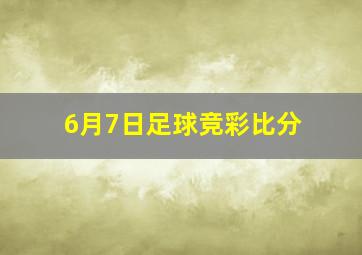 6月7日足球竞彩比分